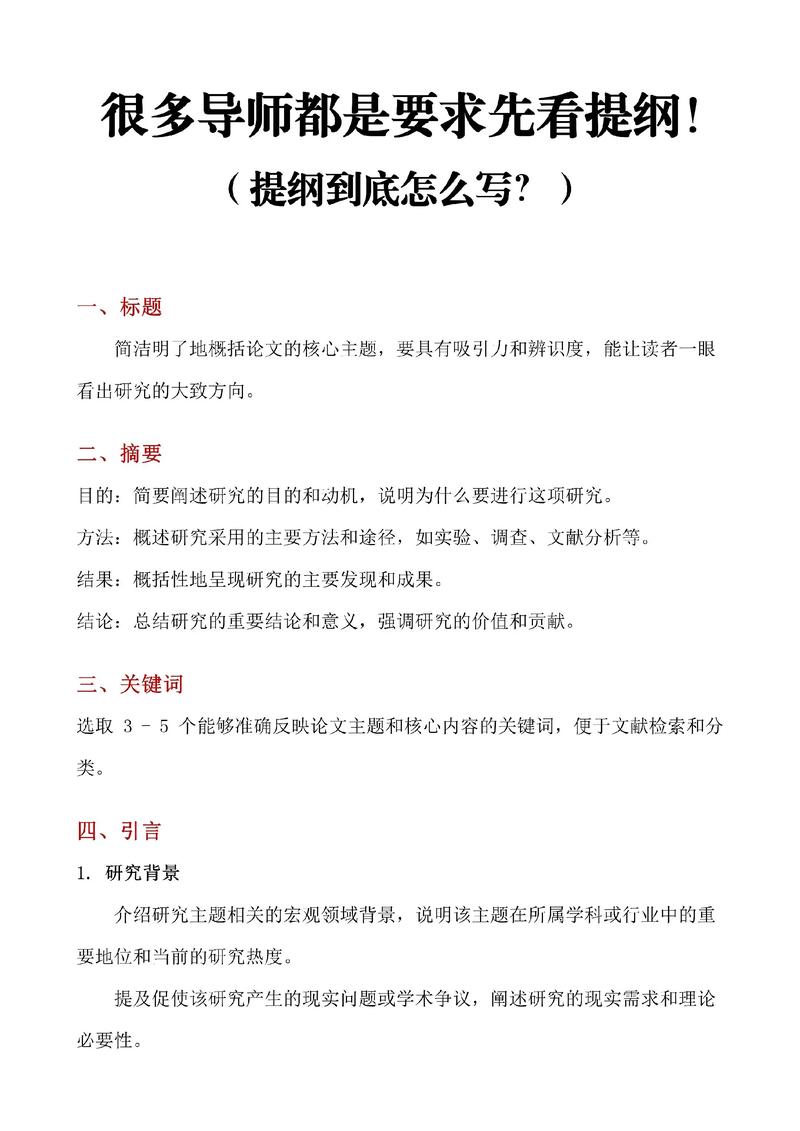 很多导师都是要求先看提纲!

（提纲到底怎么写？）

一、标题

简洁明了地概括论文的核心主题，要具有吸引力和辨识度，能让读者一眼看出研究的大致方向。

二、摘要

目的：简要阐述研究的目的和动机，说明为什么要进行这项研究。

方法：概述研究采用的主要方法和途径，如实验、调查、文献分析等。

结果：概括性地呈现研究的主要发现和成果。

结论：总结研究的重要结论和意义，强调研究的价值和贡献。

三、关键词

选取 3 - 5 个能够准确反映论文主题和核心内容的关键词，便于文献检索和分类。

四、引言

1. 研究背景

介绍研究主题相关的宏观领域背景，说明该主题在所属学科或行业中的重要地位和当前的研究热度。

提及促使该研究产生的现实问题或学术争议，阐述研究的现实需求和理论必要性。